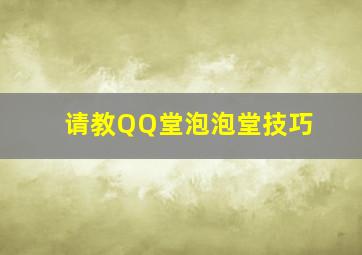 请教QQ堂泡泡堂技巧